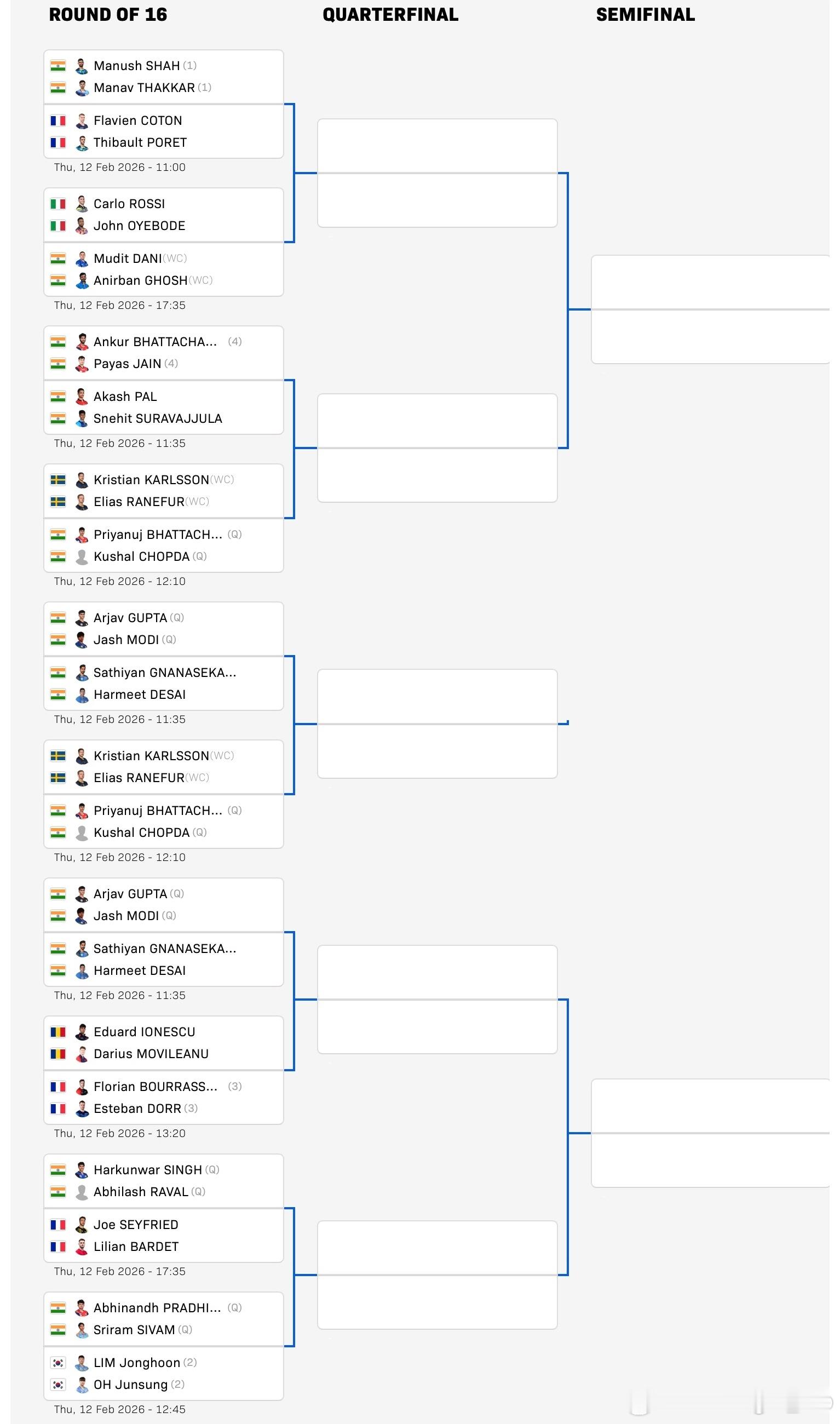 ROUND OF 16

Manush SHAH (1)
Manav THAKKAR (1)
Flavien COTON
Thibault PORET
Thu, 12 Feb 2026 - 11:00

Carlo ROSSI
John OYEBODE
Mudit DANI (WC)
Anirban GHOSH (WC)
Thu, 12 Feb 2026 - 17:35

Ankur BHATTACHA... (4)
Payas JAIN (4)
Akash PAL
Snehit SURAVAJJULA
Thu, 12 Feb 2026 - 11:35

Kristian KARLSSON (WC)
Elias RANEFUR (WC)
Priyanuj BHATTACH... (Q)
Kushal CHOPDA (Q)
Thu, 12 Feb 2026 - 12:10

Arjav GUPTA (Q)
Jash MODI (Q)
Sathiyan GNANASEKA...
Harmeet DESAI
Thu, 12 Feb 2026 - 11:35

Kristian KARLSSON (WC)
Elias RANEFUR (WC)
Priyanuj BHATTACH... (Q)
Kushal CHOPDA (Q)
Thu, 12 Feb 2026 - 12:10

Arjav GUPTA (Q)
Jash MODI (Q)
Sathiyan GNANASEKA...
Harmeet DESAI
Thu, 12 Feb 2026 - 11:35

Eduard IONESCU
Darius MOVILEANU
Florian BOURRASS... (3)
Esteban DORR (3)
Thu, 12 Feb 2026 - 13:20

Harkunwar SINGH (Q)
Abhilash RAVAL (Q)
Joe SEYFRIED
Lilian BARDET
Thu, 12 Feb 2026 - 17:35

Abhinandh PRADHI... (Q)
Sriram SIVAM (Q)
LIM Jonghoon (2)
OH Junsung (2)
Thu, 12 Feb 2026 - 12:45

QUARTERFINAL

SEMIFINAL